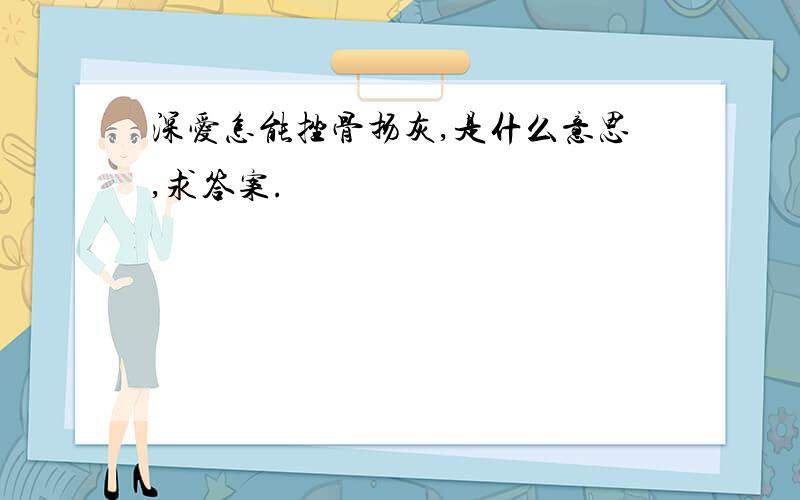 深爱怎能挫骨扬灰,是什么意思,求答案.